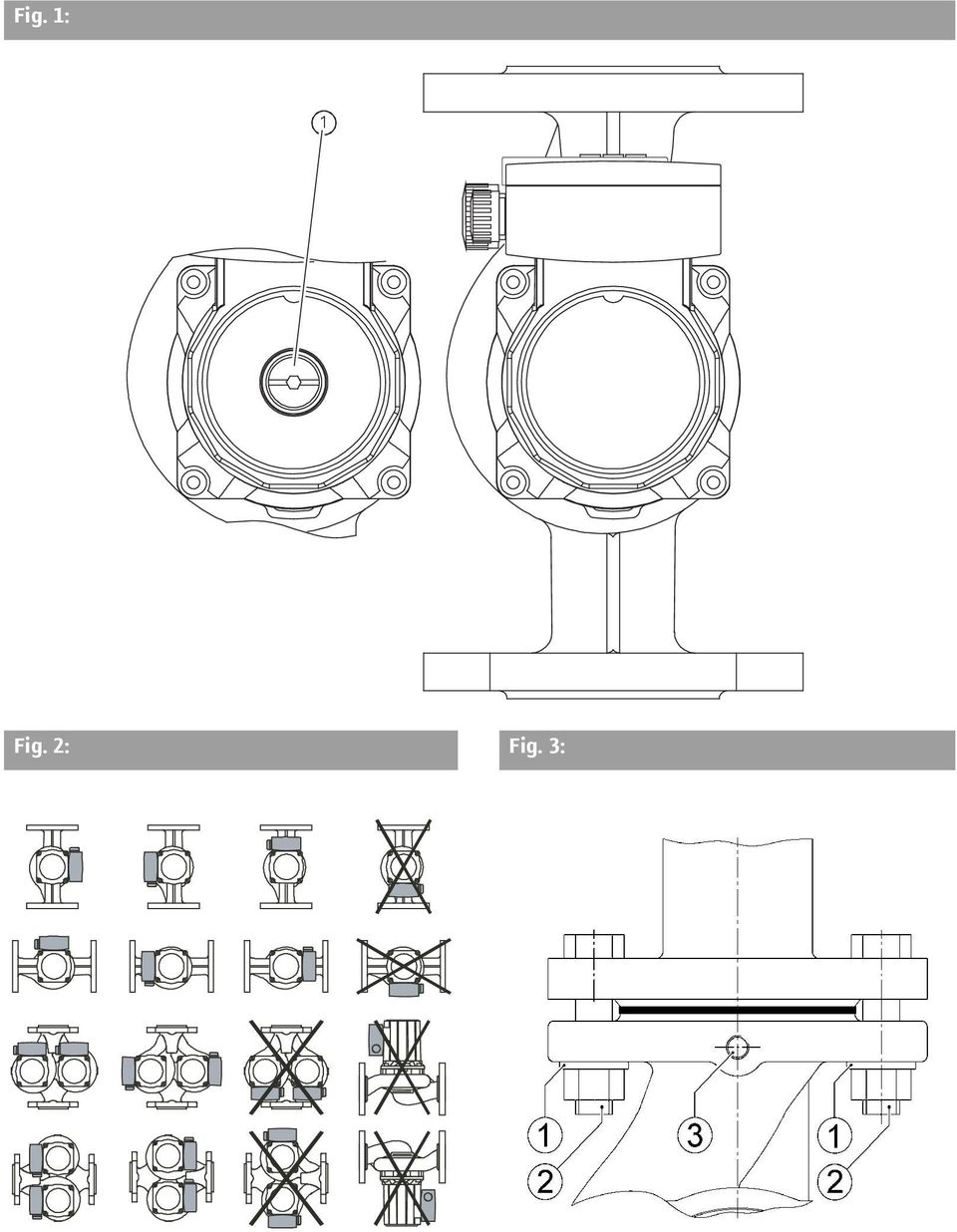 Fig. 1:

1

Fig. 2:

Fig. 3:

1

2

3

1

2